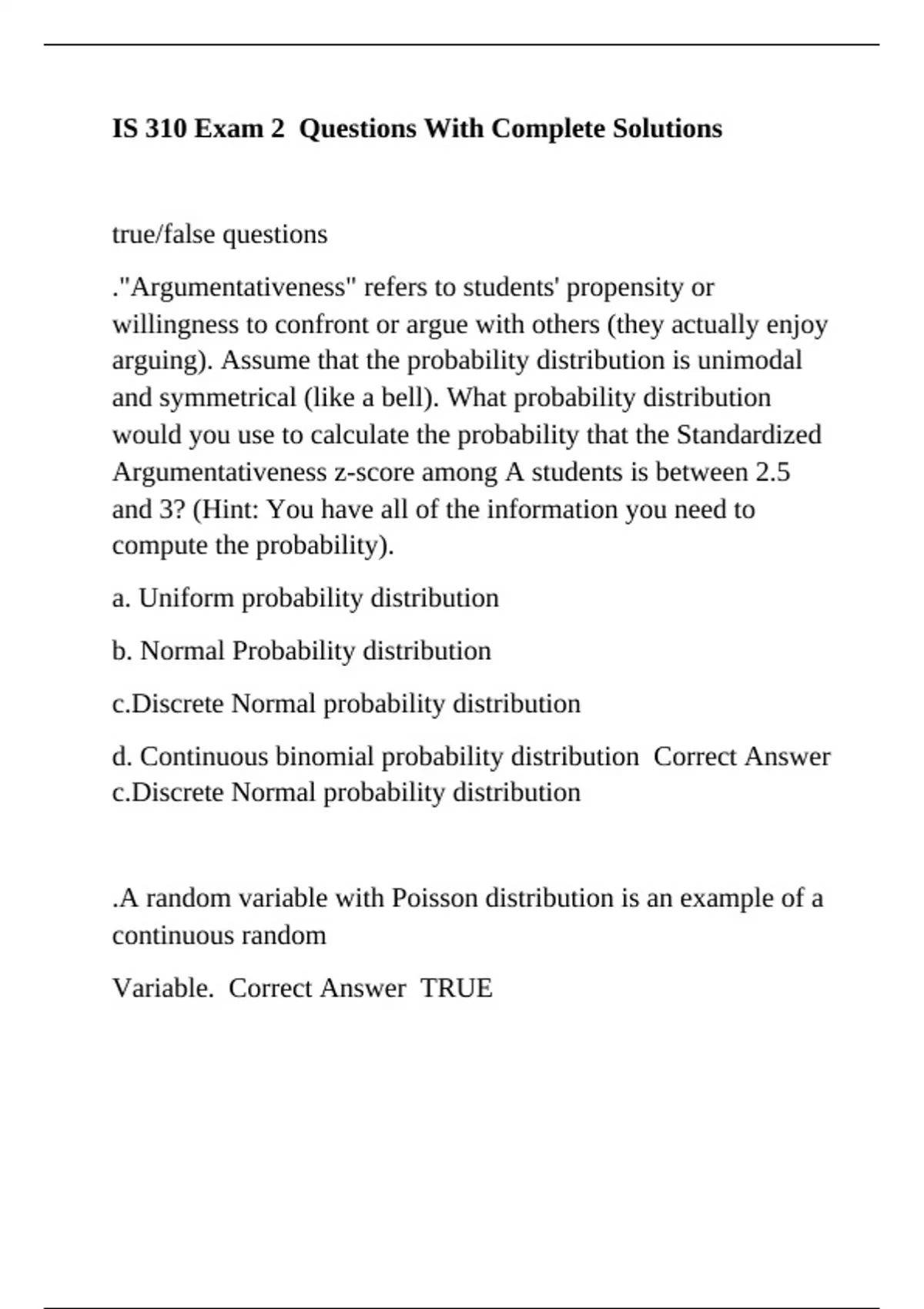 IS 310 Exam 2 Questions With Complete Solutions

true/false questions

."Argumentativeness" refers to students' propensity or willingness to confront or argue with others (they actually enjoy arguing). Assume that the probability distribution is unimodal and symmetrical (like a bell). What probability distribution would you use to calculate the probability that the Standardized Argumentativeness z-score among A students is between 2.5 and 3? (Hint: You have all of the information you need to compute the probability).

a. Uniform probability distribution

b. Normal Probability distribution

c.Discrete Normal probability distribution

d. Continuous binomial probability distribution Correct Answer c.Discrete Normal probability distribution

.A random variable with Poisson distribution is an example of a continuous random

Variable. Correct Answer TRUE